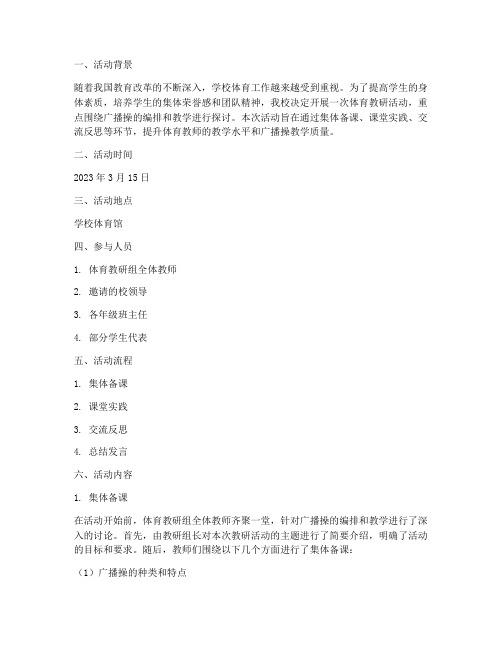 一、活动背景

随着我国教育改革的不断深入，学校体育工作越来越受到重视。为了提高学生的身体素质，培养学生的集体荣誉感和团队精神，我校决定开展一次体育教研活动，重点围绕广播操的编排和教学进行探讨。本次活动旨在通过集体备课、课堂实践、交流反思等环节，提升体育教师的教学水平和广播操教学质量。

二、活动时间

2023 年 3 月 15 日

三、活动地点

学校体育馆

四、参与人员

1. 体育教研组全体教师

2. 邀请的校领导

3. 各年级班主任

4. 部分学生代表

五、活动流程

1. 集体备课

2. 课堂实践

3. 交流反思

4. 总结发言

六、活动内容

1. 集体备课

在活动开始前，体育教研组全体教师齐聚一堂，针对广播操的编排和教学进行了深入的讨论。首先，由教研组长对本次教研活动的主题进行了简要介绍，明确了活动的目标和要求。随后，教师们围绕以下几个方面进行了集体备课：

（1）广播操的种类和特点